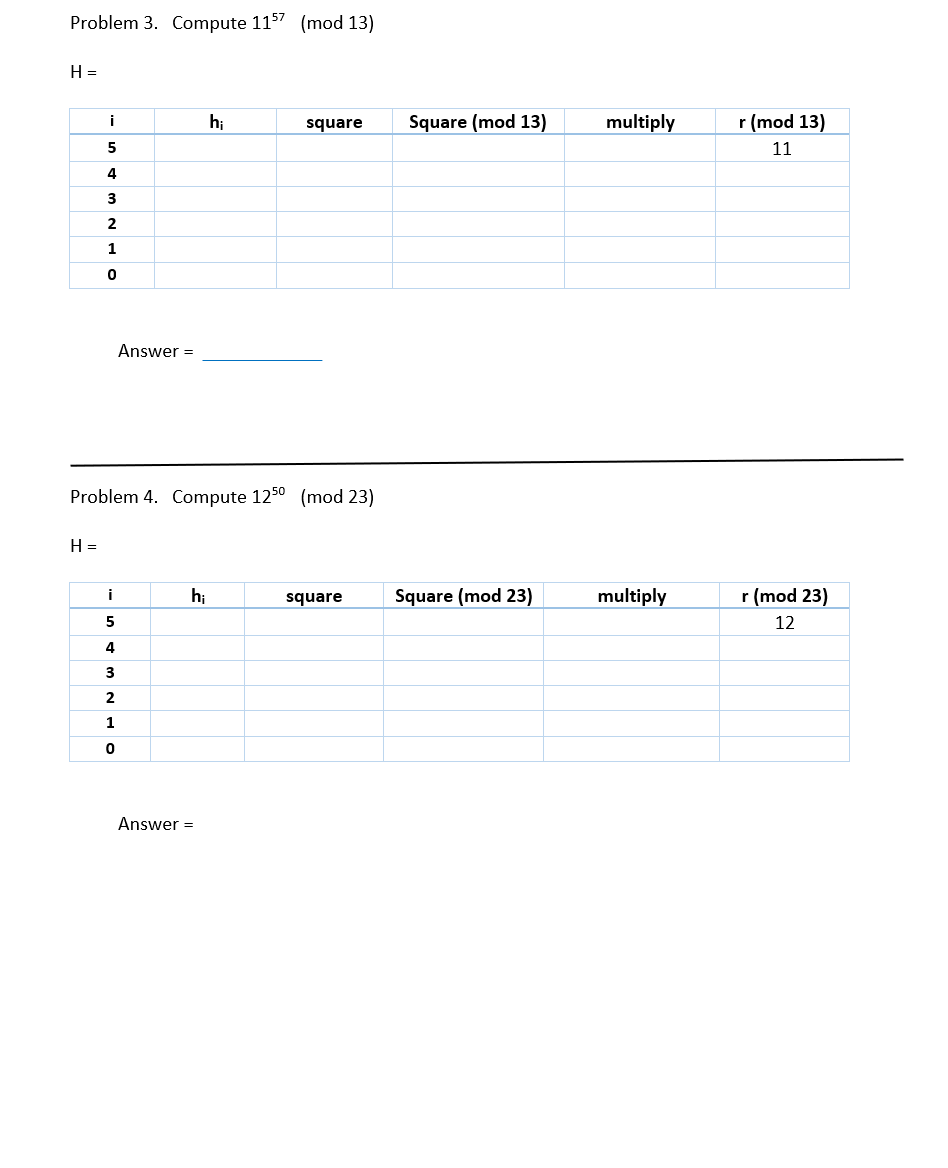 Problem 3. Compute $11^{57}$ (mod 13)

H =

| i | $h_i$ | square | Square (mod 13) | multiply | r (mod 13) |
|---|---|---|---|---|---|
| 5 | | | | | 11 |
| 4 | | | | | |
| 3 | | | | | |
| 2 | | | | | |
| 1 | | | | | |
| 0 | | | | | |

Answer = ____________

Problem 4. Compute $12^{50}$ (mod 23)

H =

| i | $h_i$ | square | Square (mod 23) | multiply | r (mod 23) |
|---|---|---|---|---|---|
| 5 | | | | | 12 |
| 4 | | | | | |
| 3 | | | | | |
| 2 | | | | | |
| 1 | | | | | |
| 0 | | | | | |

Answer =